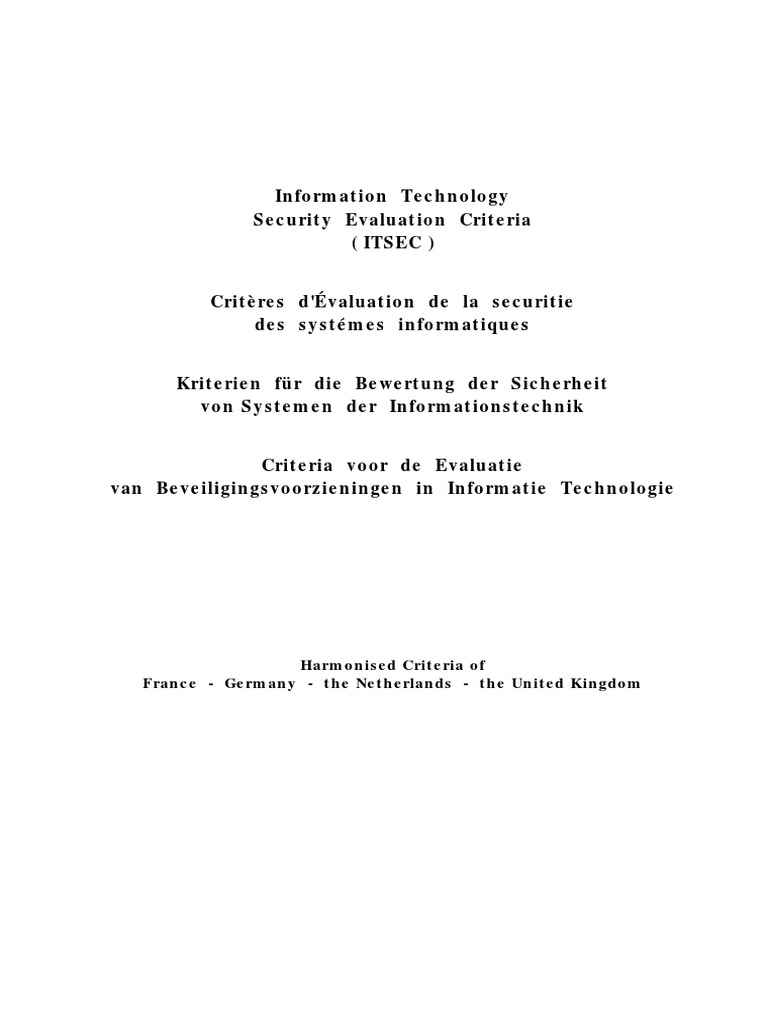 Information Technology
Security Evaluation Criteria
( ITSEC )

Critères d'Évaluation de la securitie
des systémes informatiques

Kriterien für die Bewertung der Sicherheit
von Systemen der Informationstechnik

Criteria voor de Evaluatie
van Beveiligingsvoorzieningen in Informatie Technologie

Harmonised Criteria of
France - Germany - the Netherlands - the United Kingdom